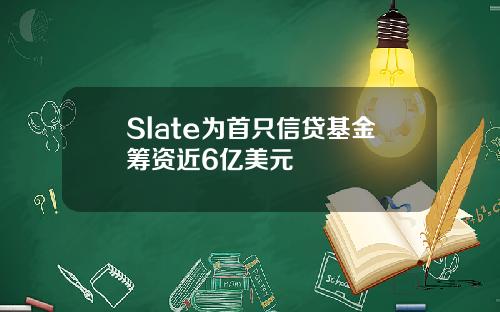 Slate为首只信贷基金筹资近6亿美元